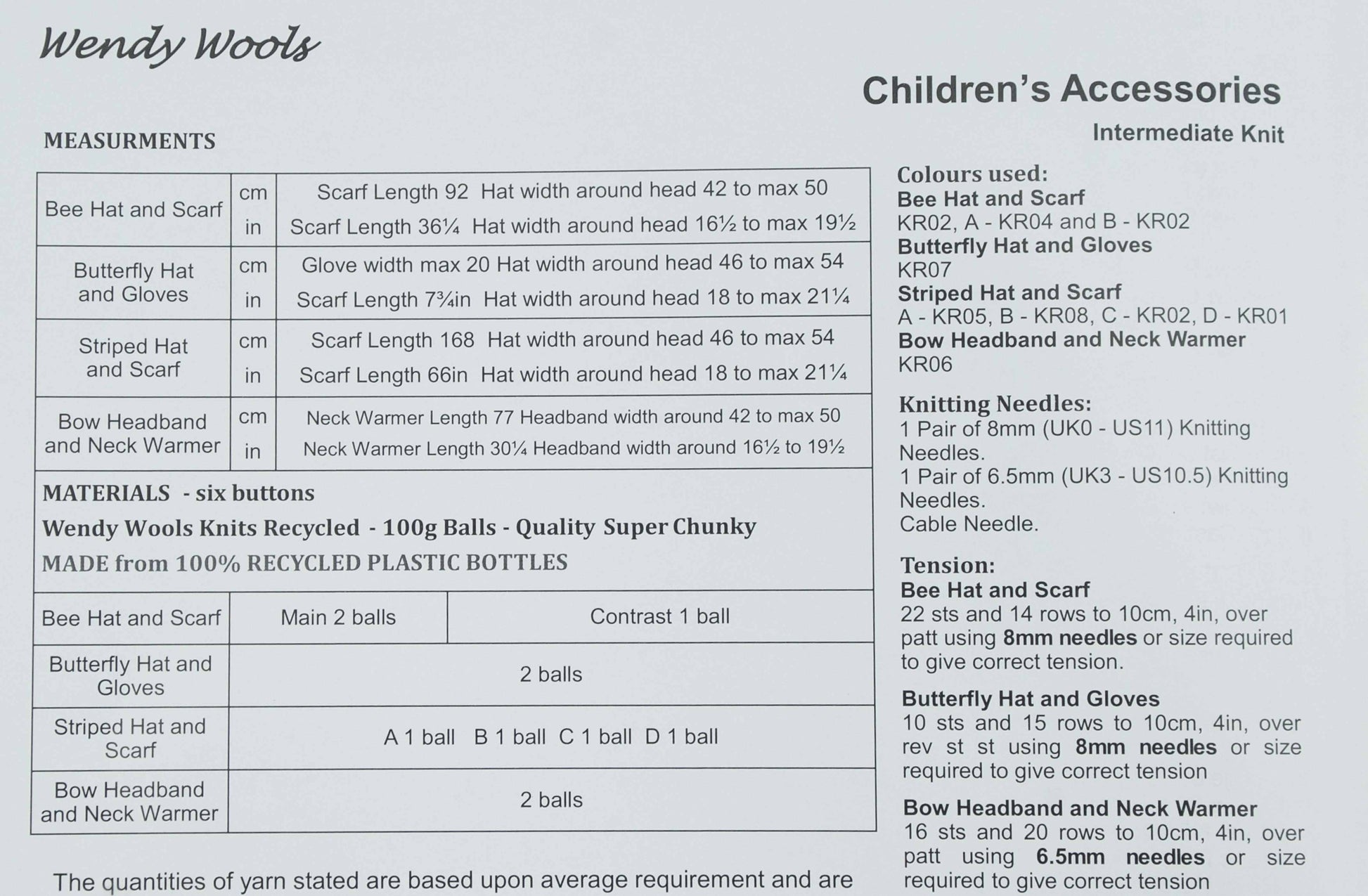 Wendy Wools

Children's Accessories

Intermediate Knit

MEASURMENTS

| Bee Hat and Scarf | cm | Scarf Length 92 Hat width around head 42 to max 50 |
|---|---|---|
| | in | Scarf Length 36¼ Hat width around head 16½ to max 19½ |
| Butterfly Hat and Gloves | cm | Glove width max 20 Hat width around head 46 to max 54 |
| | in | Scarf Length 7¾in Hat width around head 18 to max 21¼ |
| Striped Hat and Scarf | cm | Scarf Length 168 Hat width around head 46 to max 54 |
| | in | Scarf Length 66in Hat width around head 18 to max 21¼ |
| Bow Headband and Neck Warmer | cm | Neck Warmer Length 77 Headband width around 42 to max 50 |
| | in | Neck Warmer Length 30¼ Headband width around 16½ to 19½ |

MATERIALS - six buttons
Wendy Wools Knits Recycled - 100g Balls - Quality Super Chunky
MADE from 100% RECYCLED PLASTIC BOTTLES

| Bee Hat and Scarf | Main 2 balls | Contrast 1 ball |
|---|---|---|
| Butterfly Hat and Gloves | 2 balls | |
| Striped Hat and Scarf | A 1 ball B 1 ball C 1 ball D 1 ball | |
| Bow Headband and Neck Warmer | 2 balls | |

The quantities of yarn stated are based upon average requirement and are

Colours used:
Bee Hat and Scarf
KR02, A - KR04 and B - KR02
Butterfly Hat and Gloves
KR07
Striped Hat and Scarf
A - KR05, B - KR08, C - KR02, D - KR01
Bow Headband and Neck Warmer
KR06

Knitting Needles:
1 Pair of 8mm (UK0 - US11) Knitting Needles.
1 Pair of 6.5mm (UK3 - US10.5) Knitting Needles.
Cable Needle.

Tension:
Bee Hat and Scarf
22 sts and 14 rows to 10cm, 4in, over patt using 8mm needles or size required to give correct tension.

Butterfly Hat and Gloves
10 sts and 15 rows to 10cm, 4in, over rev st st using 8mm needles or size required to give correct tension

Bow Headband and Neck Warmer
16 sts and 20 rows to 10cm, 4in, over patt using 6.5mm needles or size required to give correct tension